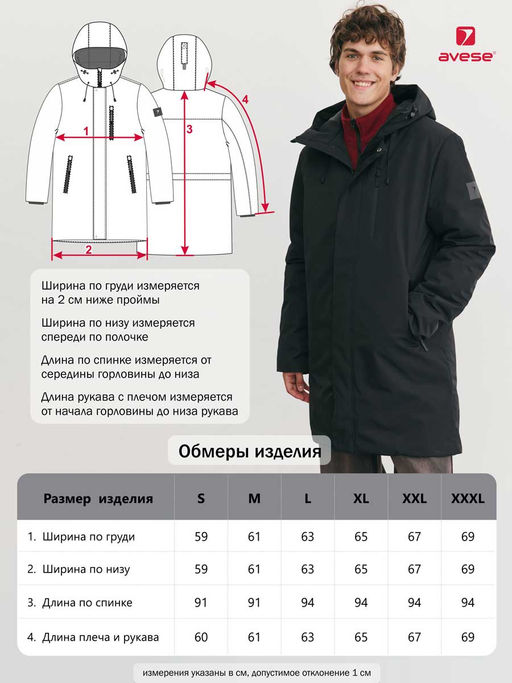 avese

1
2
3
4

Ширина по груди измеряется на 2 см ниже проймы

Ширина по низу измеряется спереди по полочке

Длина по спинке измеряется от середины горловины до низа

Длина рукава с плечом измеряется от начала горловины до низа рукава

Обмеры изделия

| Размер изделия | S | M | L | XL | XXL | XXXL |
|---|---|---|---|---|---|---|
| 1. Ширина по груди | 59 | 61 | 63 | 65 | 67 | 69 |
| 2. Ширина по низу | 59 | 61 | 63 | 65 | 67 | 69 |
| 3. Длина по спинке | 91 | 91 | 94 | 94 | 94 | 94 |
| 4. Длина плеча и рукава | 60 | 61 | 63 | 65 | 67 | 69 |

измерения указаны в см, допустимое отклонение 1 см